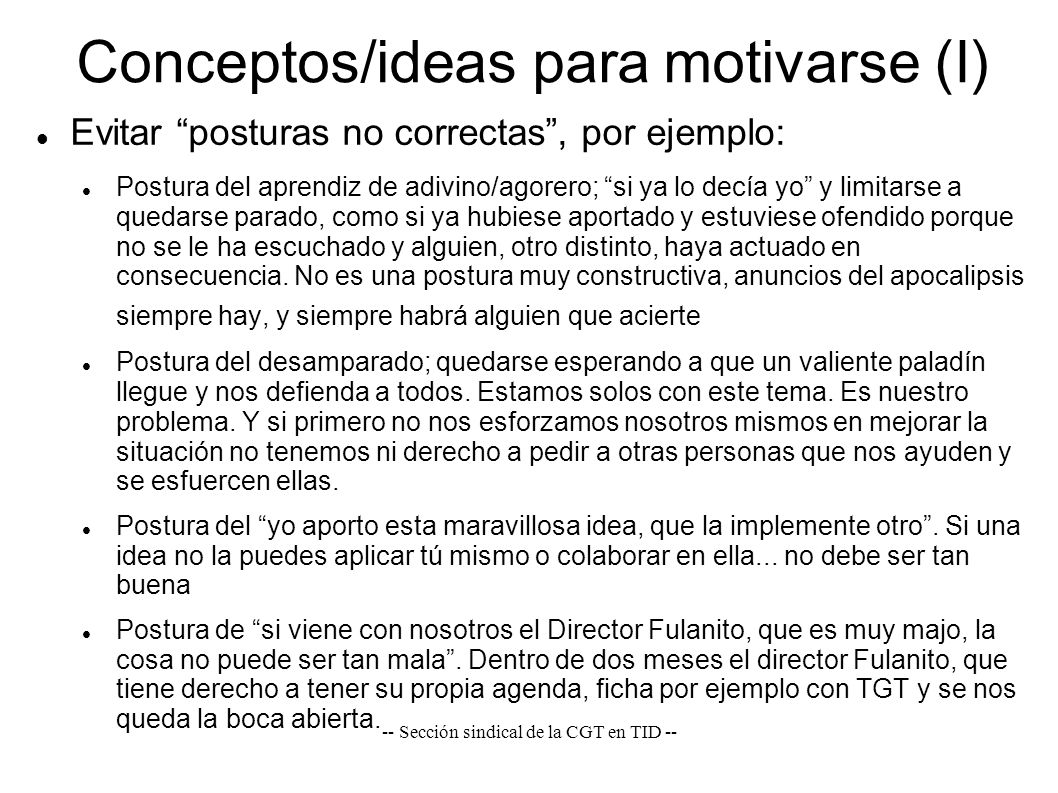 Conceptos/ideas para motivarse (I)

Evitar “posturas no correctas”, por ejemplo:

Postura del aprendiz de adivino/agorero; “si ya lo decía yo” y limitarse a quedarse parado, como si ya hubiese aportado y estuviese ofendido porque no se le ha escuchado y alguien, otro distinto, haya actuado en consecuencia. No es una postura muy constructiva, anuncios del apocalipsis siempre hay, y siempre habrá alguien que acierte

Postura del desamparado; quedarse esperando a que un valiente paladín llegue y nos defienda a todos. Estamos solos con este tema. Es nuestro problema. Y si primero no nos esforzamos nosotros mismos en mejorar la situación no tenemos ni derecho a pedir a otras personas que nos ayuden y se esfuercen ellas.

Postura del “yo aporto esta maravillosa idea, que la implemente otro”. Si una idea no la puedes aplicar tú mismo o colaborar en ella... no debe ser tan buena

Postura de “si viene con nosotros el Director Fulanito, que es muy majo, la cosa no puede ser tan mala”. Dentro de dos meses el director Fulanito, que tiene derecho a tener su propia agenda, ficha por ejemplo con TGT y se nos queda la boca abierta.

-- Sección sindical de la CGT en TID --